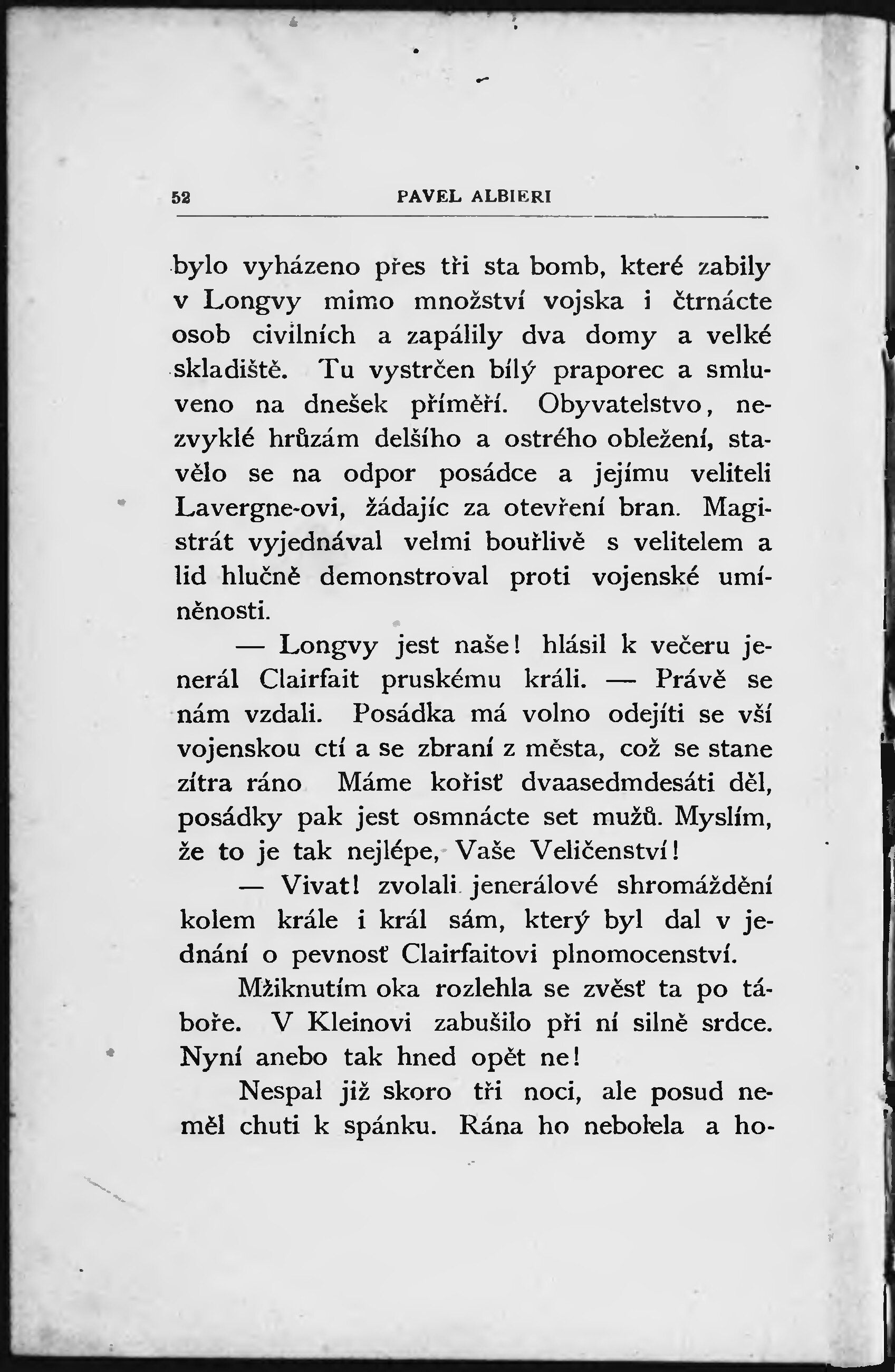 52 PAVEL ALBIERI

bylo vyházeno přes tři sta bomb, které zabily v Longvy mimo množství vojska i čtrnácte osob civilních a zapálily dva domy a velké skladiště. Tu vystrčen bílý praporec a smluveno na dnešek příměří. Obyvatelstvo, nezvyklé hrůzám delšího a ostrého obležení, stavělo se na odpor posádce a jejímu veliteli Lavergne-ovi, žádajíc za otevření bran. Magistrát vyjednával velmi bouřlivě s velitelem a lid hlučně demonstroval proti vojenské umíněnosti.

— Longvy jest naše! hlásil k večeru jenerál Clairfait pruskému králi. — Právě se nám vzdali. Posádka má volno odejíti se vší vojenskou ctí a se zbraní z města, což se stane zítra ráno Máme kořisť dvaasedmdesáti děl, posádky pak jest osmnácte set mužů. Myslím, že to je tak nejlépe, Vaše Veličenství!

— Vivat! zvolali jenerálové shromáždění kolem krále i král sám, který byl dal v jednání o pevnosť Clairfaitovi plnomocenství.

Mžiknutím oka rozlehla se zvěsť ta po táboře. V Kleinovi zabušilo při ní silně srdce. Nyní anebo tak hned opět ne!

Nespal již skoro tři noci, ale posud neměl chuti k spánku. Rána ho nebolela a ho-